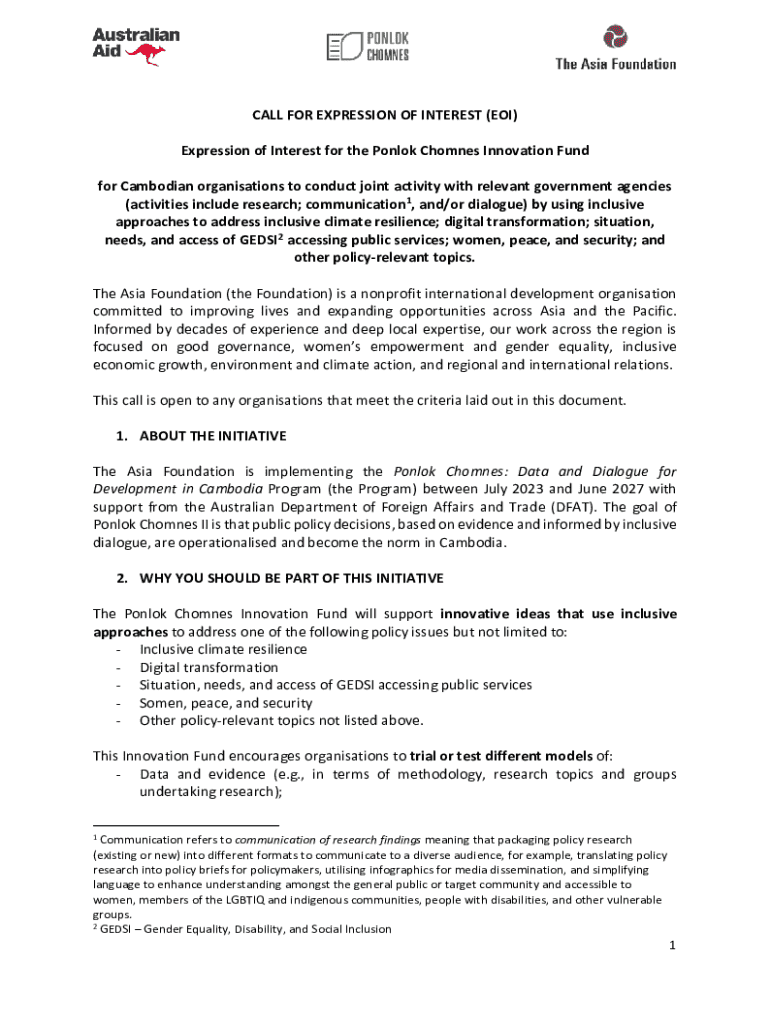 Australian Aid

PONLOK CHOMNES

The Asia Foundation

CALL FOR EXPRESSION OF INTEREST (EOI)

Expression of Interest for the Ponlok Chomnes Innovation Fund

for Cambodian organisations to conduct joint activity with relevant government agencies (activities include research; communication$^1$, and/or dialogue) by using inclusive approaches to address inclusive climate resilience; digital transformation; situation, needs, and access of GEDSI$^2$ accessing public services; women, peace, and security; and other policy-relevant topics.

The Asia Foundation (the Foundation) is a nonprofit international development organisation committed to improving lives and expanding opportunities across Asia and the Pacific. Informed by decades of experience and deep local expertise, our work across the region is focused on good governance, women's empowerment and gender equality, inclusive economic growth, environment and climate action, and regional and international relations.

This call is open to any organisations that meet the criteria laid out in this document.

1. ABOUT THE INITIATIVE

The Asia Foundation is implementing the Ponlok Chomnes: Data and Dialogue for Development in Cambodia Program (the Program) between July 2023 and June 2027 with support from the Australian Department of Foreign Affairs and Trade (DFAT). The goal of Ponlok Chomnes II is that public policy decisions, based on evidence and informed by inclusive dialogue, are operationalised and become the norm in Cambodia.

2. WHY YOU SHOULD BE PART OF THIS INITIATIVE

The Ponlok Chomnes Innovation Fund will support innovative ideas that use inclusive approaches to address one of the following policy issues but not limited to:
- Inclusive climate resilience
- Digital transformation
- Situation, needs, and access of GEDSI accessing public services
- Somen, peace, and security
- Other policy-relevant topics not listed above.

This Innovation Fund encourages organisations to trial or test different models of:
- Data and evidence (e.g., in terms of methodology, research topics and groups undertaking research);

$^1$ Communication refers to communication of research findings meaning that packaging policy research (existing or new) into different formats to communicate to a diverse audience, for example, translating policy research into policy briefs for policymakers, utilising infographics for media dissemination, and simplifying language to enhance understanding amongst the general public or target community and accessible to women, members of the LGBTIQ and indigenous communities, people with disabilities, and other vulnerable groups.
$^2$ GEDSI – Gender Equality, Disability, and Social Inclusion

1